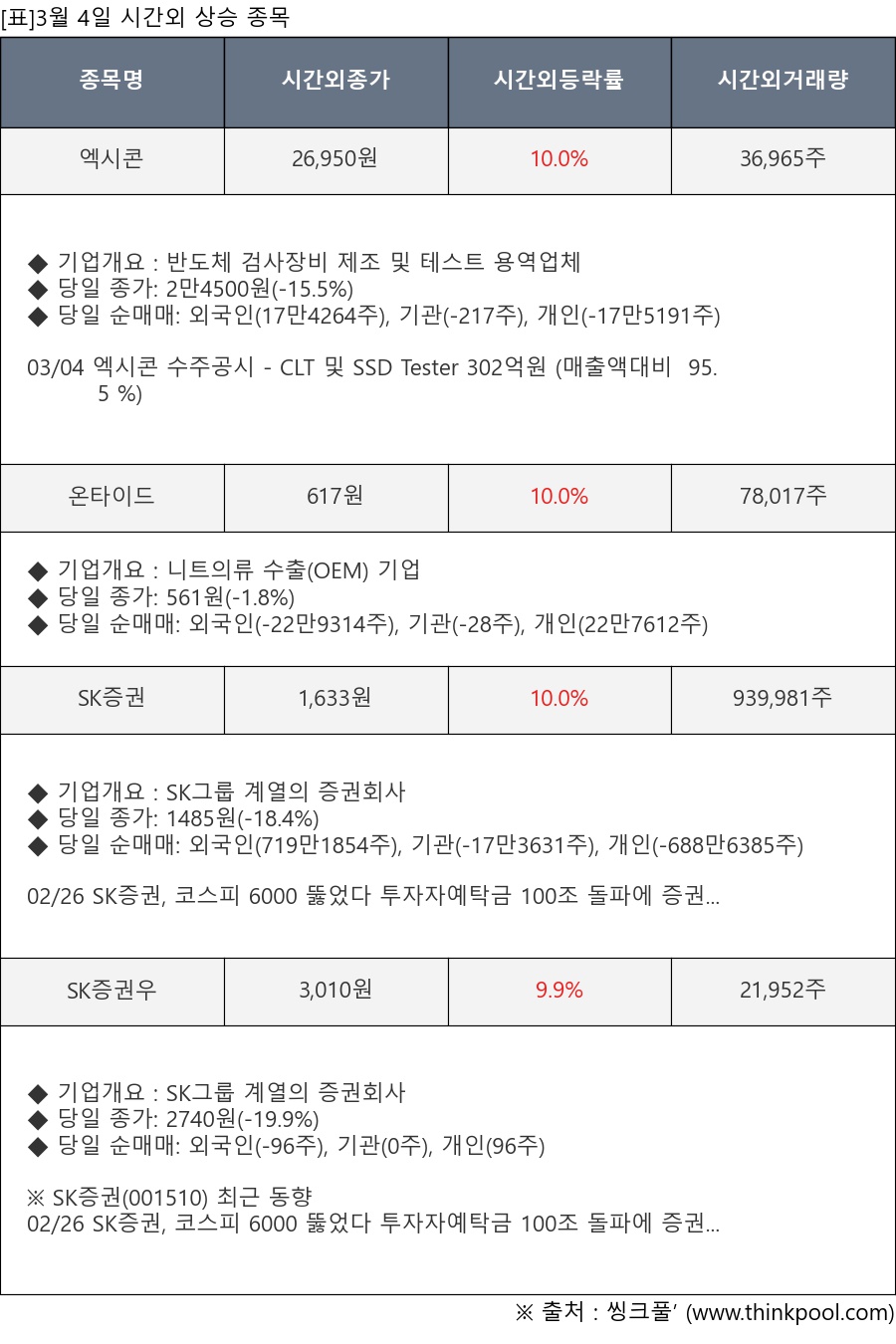 [표]3월 4일 시간외 상승 종목

| 종목명 | 시간외종가 | 시간외등락률 | 시간외거래량 |
|---|---|---|---|
| 엑시콘 | 26,950원 | 10.0% | 36,965주 |
| ◆ 기업개요 : 반도체 검사장비 제조 및 테스트 용역업체 ◆ 당일 종가: 2만4500원(-15.5%) ◆ 당일 순매매: 외국인(17만4264주), 기관(-217주), 개인(-17만5191주) 03/04 엑시콘 수주공시 - CLT 및 SSD Tester 302억원 (매출액대비 95.5 %) | | | |
| 온타이드 | 617원 | 10.0% | 78,017주 |
| ◆ 기업개요 : 니트의류 수출(OEM) 기업 ◆ 당일 종가: 561원(-1.8%) ◆ 당일 순매매: 외국인(-22만9314주), 기관(-28주), 개인(22만7612주) | | | |
| SK증권 | 1,633원 | 10.0% | 939,981주 |
| ◆ 기업개요 : SK그룹 계열의 증권회사 ◆ 당일 종가: 1485원(-18.4%) ◆ 당일 순매매: 외국인(719만1854주), 기관(-17만3631주), 개인(-688만6385주) 02/26 SK증권, 코스피 6000 뚫었다 투자자예탁금 100조 돌파에 증권... | | | |
| SK증권우 | 3,010원 | 9.9% | 21,952주 |
| ◆ 기업개요 : SK그룹 계열의 증권회사 ◆ 당일 종가: 2740원(-19.9%) ◆ 당일 순매매: 외국인(-96주), 기관(0주), 개인(96주) ※ SK증권(001510) 최근 동향 02/26 SK증권, 코스피 6000 뚫었다 투자자예탁금 100조 돌파에 증권... | | | |

※ 출처 : 씽크풀' (www.thinkpool.com)